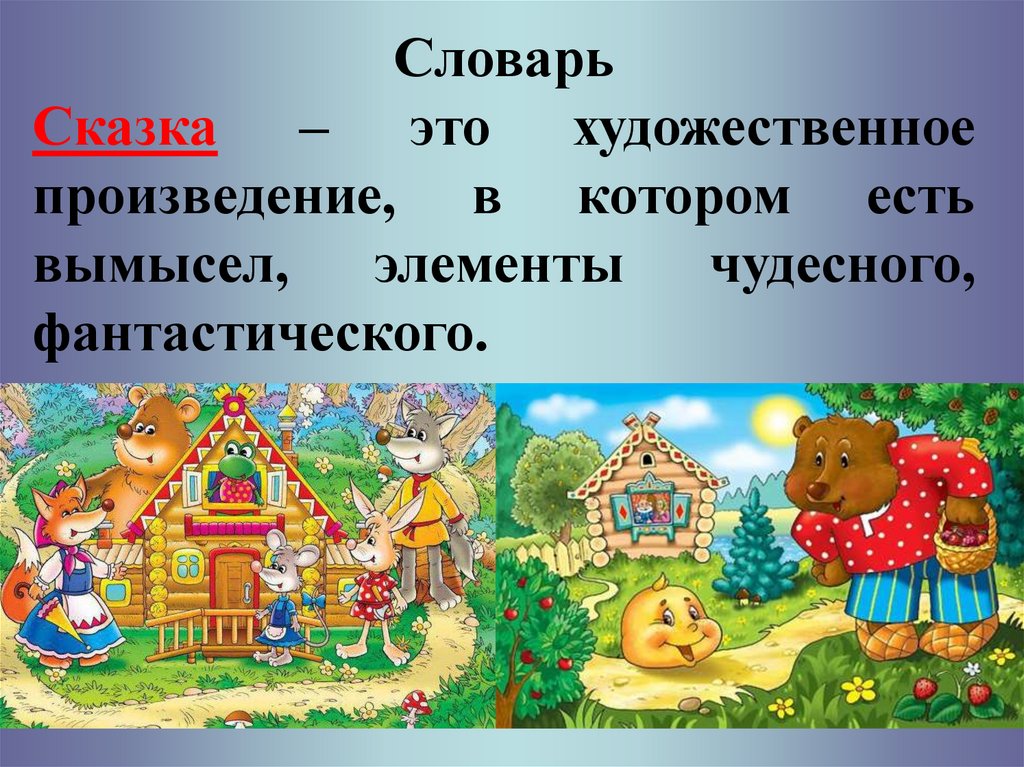 Словарь

Сказка – это художественное произведение, в котором есть вымысел, элементы чудесного, фантастического.